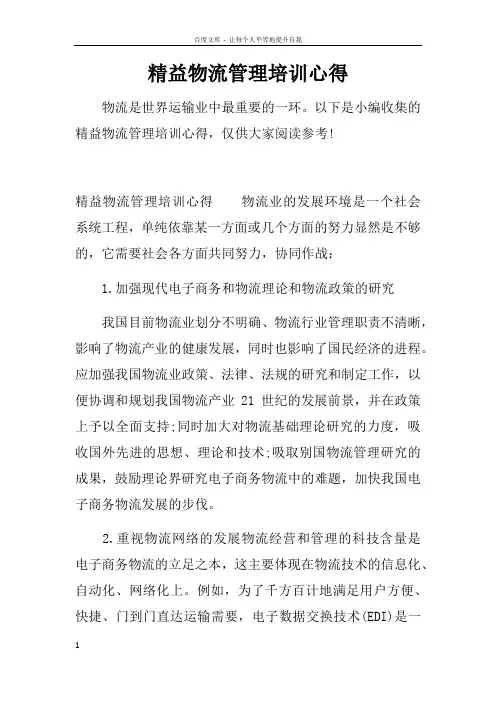 百度文库 - 让每个人平等地提升自我

精益物流管理培训心得

物流是世界运输业中最重要的一环。以下是小编收集的精益物流管理培训心得，仅供大家阅读参考!

精益物流管理培训心得　　物流业的发展环境是一个社会系统工程，单纯依靠某一方面或几个方面的努力显然是不够的，它需要社会各方面共同努力，协同作战：

1.加强现代电子商务和物流理论和物流政策的研究

我国目前物流业划分不明确、物流行业管理职责不清晰，影响了物流产业的健康发展，同时也影响了国民经济的进程。应加强我国物流业政策、法律、法规的研究和制定工作，以便协调和规划我国物流产业 21 世纪的发展前景，并在政策上予以全面支持;同时加大对物流基础理论研究的力度，吸收国外先进的思想、理论和技术;吸取别国物流管理研究的成果，鼓励理论界研究电子商务物流中的难题，加快我国电子商务物流发展的步伐。

2.重视物流网络的发展物流经营和管理的科技含量是电子商务物流的立足之本，这主要体现在物流技术的信息化、自动化、网络化上。例如，为了千方百计地满足用户方便、快捷、门到门直达运输需要，电子数据交换技术(EDI)是一

1